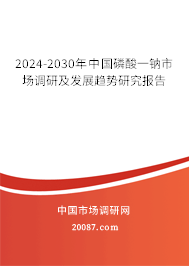 2024-2030年中国磷酸一钠市场调研及发展趋势研究报告

中国市场调研网

20087.com